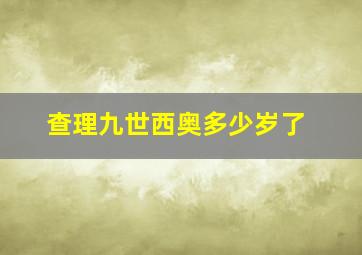 查理九世西奥多少岁了